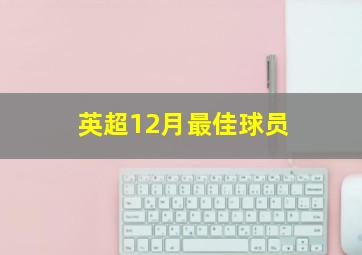 英超12月最佳球员